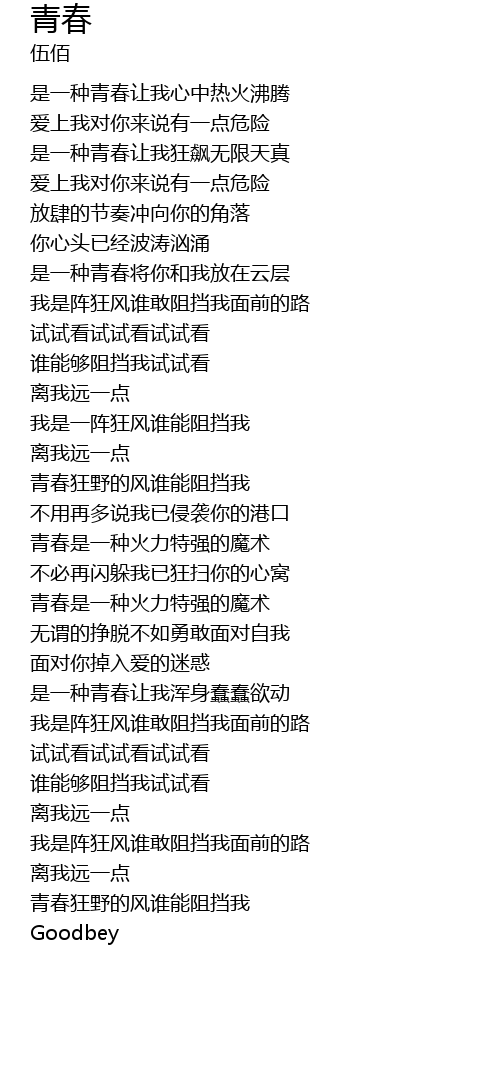 青春
伍佰

是一种青春让我心中热火沸腾
爱上我对你来说有一点危险
是一种青春让我狂飙无限天真
爱上我对你来说有一点危险
放肆的节奏冲向你的角落
你心头已经波涛汹涌
是一种青春将你和我放在云层
我是阵狂风谁敢阻挡我面前的路
试试看试试看试试看
谁能够阻挡我试试看
离我远一点
我是一阵狂风谁能阻挡我
离我远一点
青春狂野的风谁能阻挡我
不用再多说我已侵袭你的港口
青春是一种火力特强的魔术
不必再闪躲我已狂扫你的心窝
青春是一种火力特强的魔术
无谓的挣脱不如勇敢面对自我
面对你掉入爱的迷惑
是一种青春让我浑身蠢蠢欲动
我是阵狂风谁敢阻挡我面前的路
试试看试试看试试看
谁能够阻挡我试试看
离我远一点
我是阵狂风谁敢阻挡我面前的路
离我远一点
青春狂野的风谁能阻挡我
Goodbey